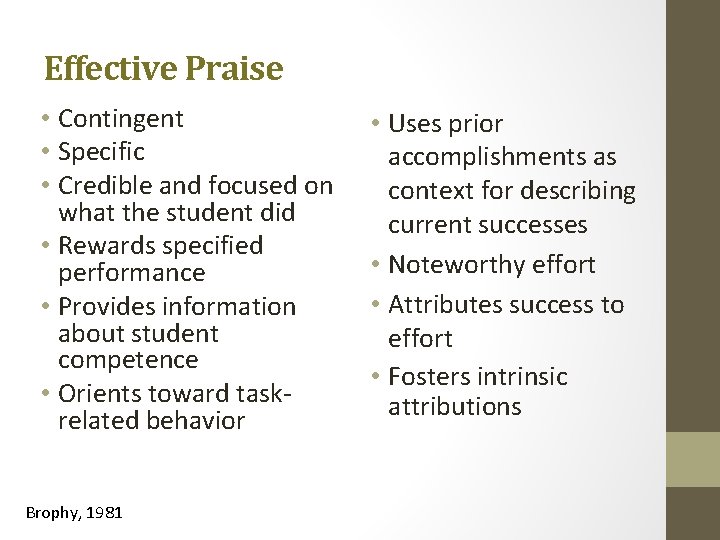 Effective Praise

• Contingent
• Specific
• Credible and focused on what the student did
• Rewards specified performance
• Provides information about student competence
• Orients toward task-related behavior

• Uses prior accomplishments as context for describing current successes
• Noteworthy effort
• Attributes success to effort
• Fosters intrinsic attributions

Brophy, 1981